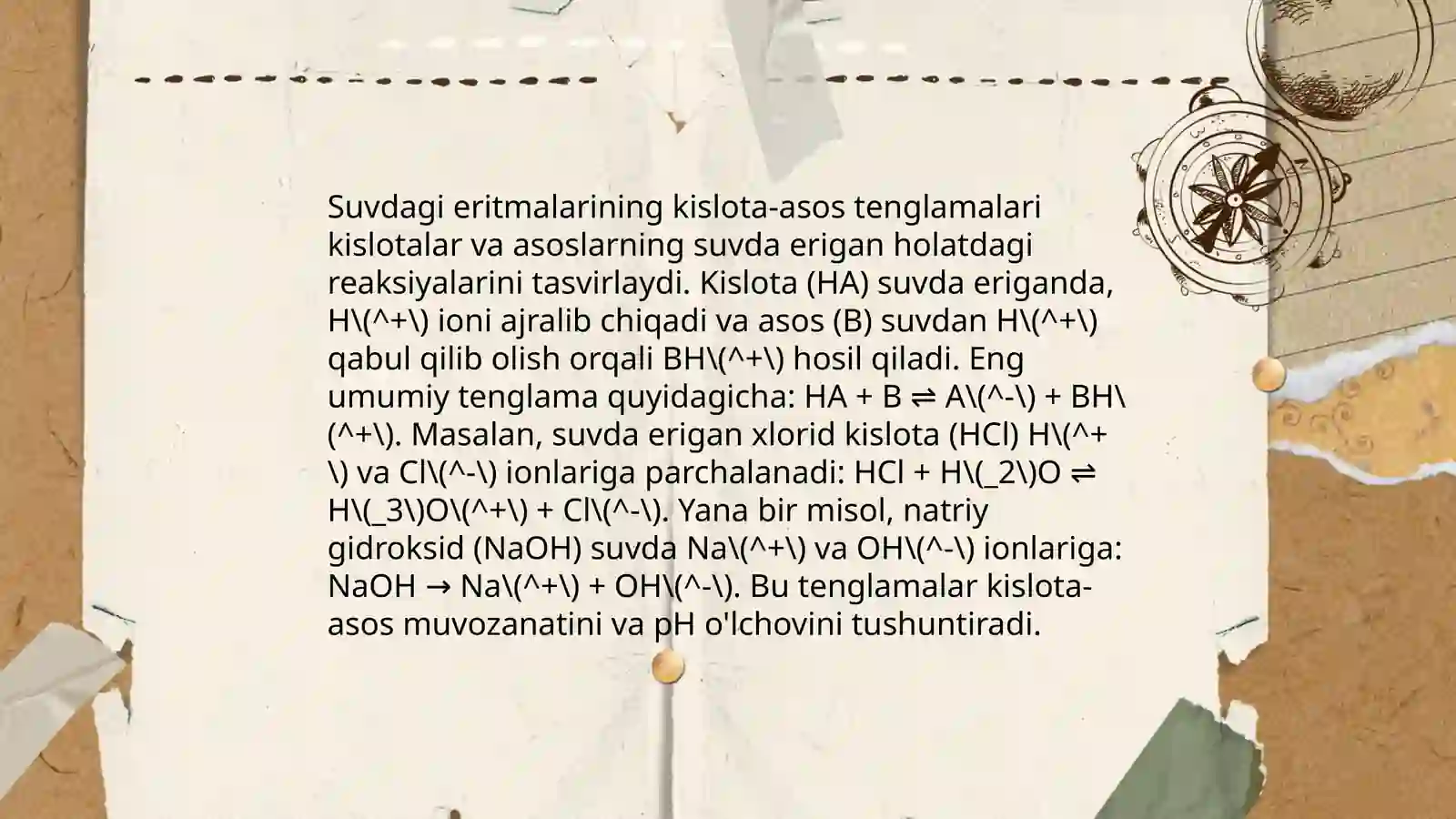 Suvdagi eritmalarining kislota-asos tenglamalari kislotalar va asoslarning suvda erigan holatdagi reaksiyalarini tasvirlaydi. Kislota (HA) suvda eriganda, H\(^+\) ioni ajralib chiqadi va asos (B) suvdan H\(^+\) qabul qilib olish orqali BH\(^+\) hosil qiladi. Eng umumiy tenglama quyidagicha: HA + B ⇌ A\(^-\) + BH\(^+\). Masalan, suvda erigan xlorid kislota (HCl) H\(^+\) va Cl\(^-\) ionlariga parchalanadi: HCl + H\(_2\)O ⇌ H\(_3\)O\(^+\) + Cl\(^-\). Yana bir misol, natriy gidroksid (NaOH) suvda Na\(^+\) va OH\(^-\) ionlariga: NaOH → Na\(^+\) + OH\(^-\). Bu tenglamalar kislota-asos muvozanatini va pH o'lchovini tushuntiradi.